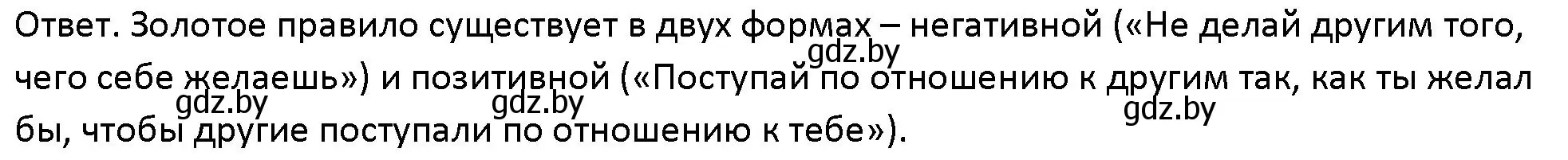 Ответ. Золотое правило существует в двух формах – негативной («Не делай другим того, чего себе желаешь») и позитивной («Поступай по отношению к другим так, как ты желал бы, чтобы другие поступали по отношению к тебе»).

gdz.by gdz.by gdz.by gdz.by